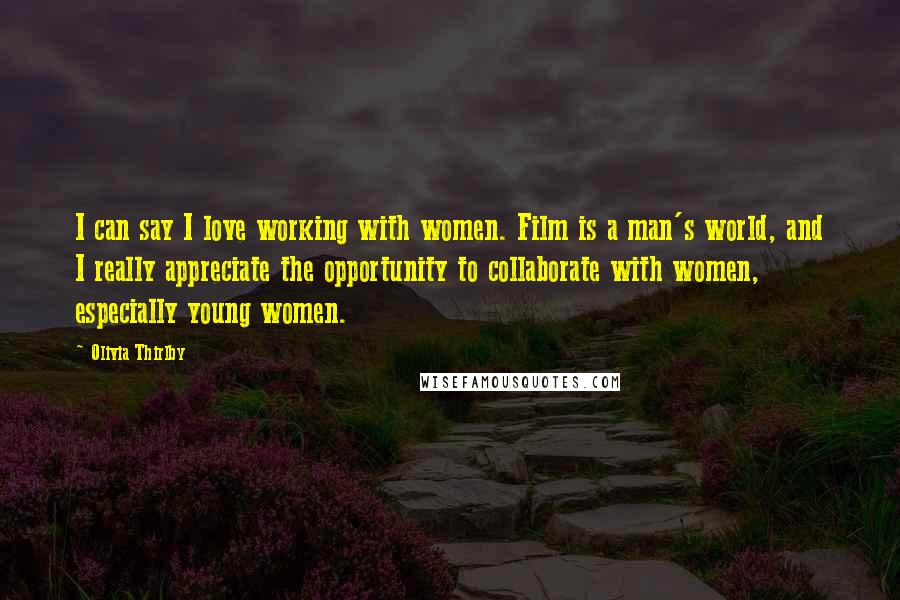 I can say I love working with women. Film is a man's world, and I really appreciate the opportunity to collaborate with women, especially young women.

- Olivia Thirlby

WISEFAMOUSQUOTES.COM